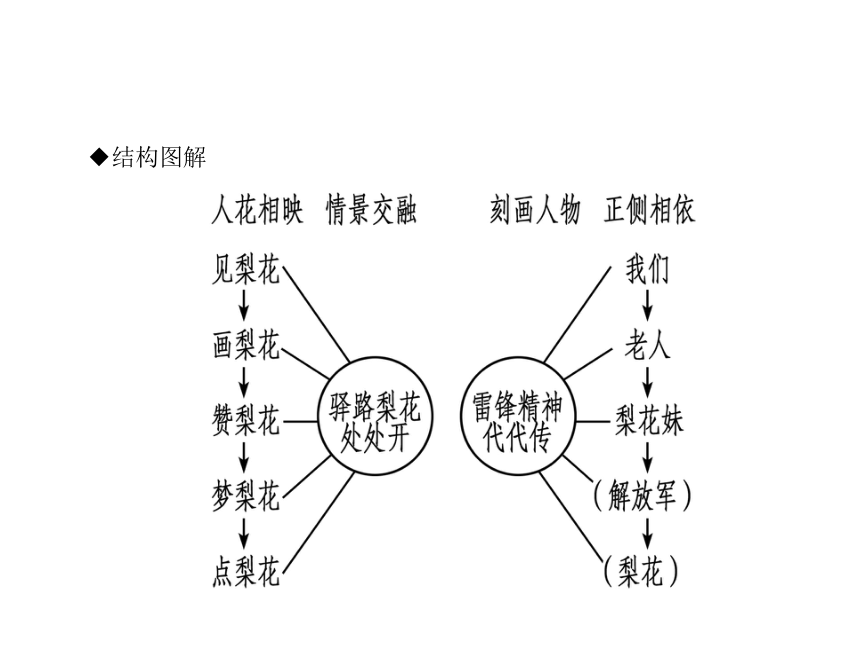 ◆结构图解

人花相映　情景交融

见梨花

画梨花

赞梨花

梦梨花

点梨花

驿路梨花处处开

刻画人物　正侧相依

我们

老人

梨花妹

（解放军）

（梨花）

雷锋精神代代传